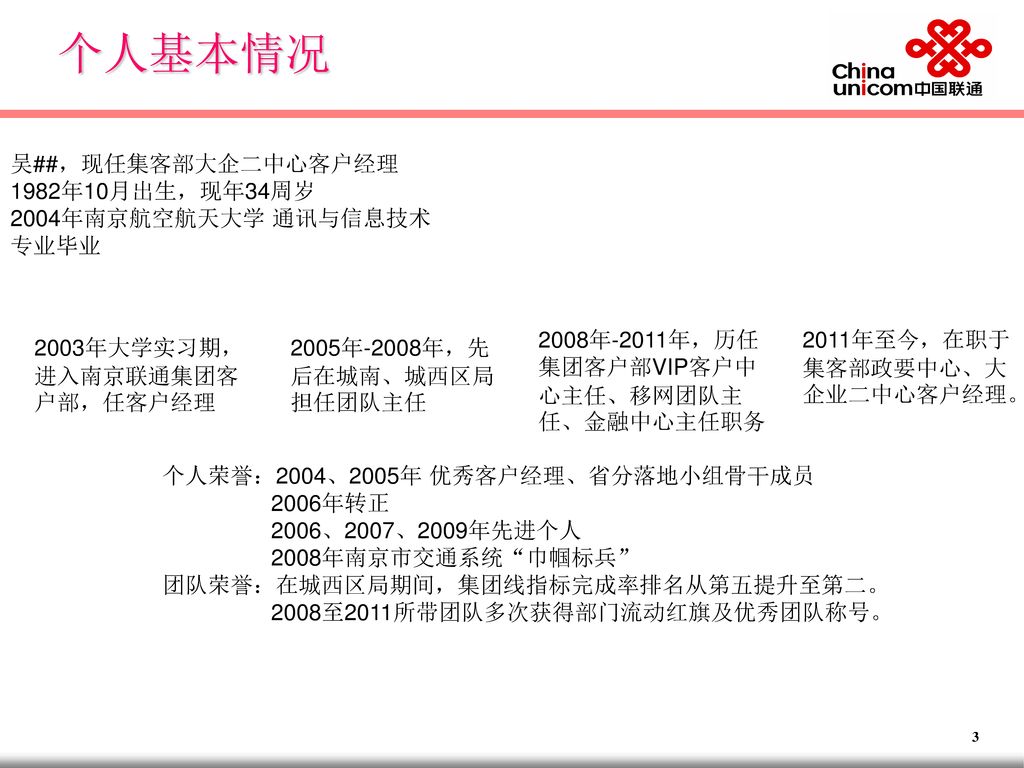 个人基本情况

China unicom中国联通

吴##，现任集客部大企二中心客户经理
1982年10月出生，现年34周岁
2004年南京航空航天大学 通讯与信息技术专业毕业

2003年大学实习期，进入南京联通集团客户部，任客户经理

2005年-2008年，先后在城南、城西区局担任团队主任

2008年-2011年，历任集团客户部VIP客户中心主任、移网团队主任、金融中心主任职务

2011年至今，在职于集客部政要中心、大企业二中心客户经理。

个人荣誉：2004、2005年 优秀客户经理、省分落地小组骨干成员
2006年转正
2006、2007、2009年先进个人
2008年南京市交通系统“巾帼标兵”
团队荣誉：在城西区局期间，集团线指标完成率排名从第五提升至第二。
2008至2011所带团队多次获得部门流动红旗及优秀团队称号。

3